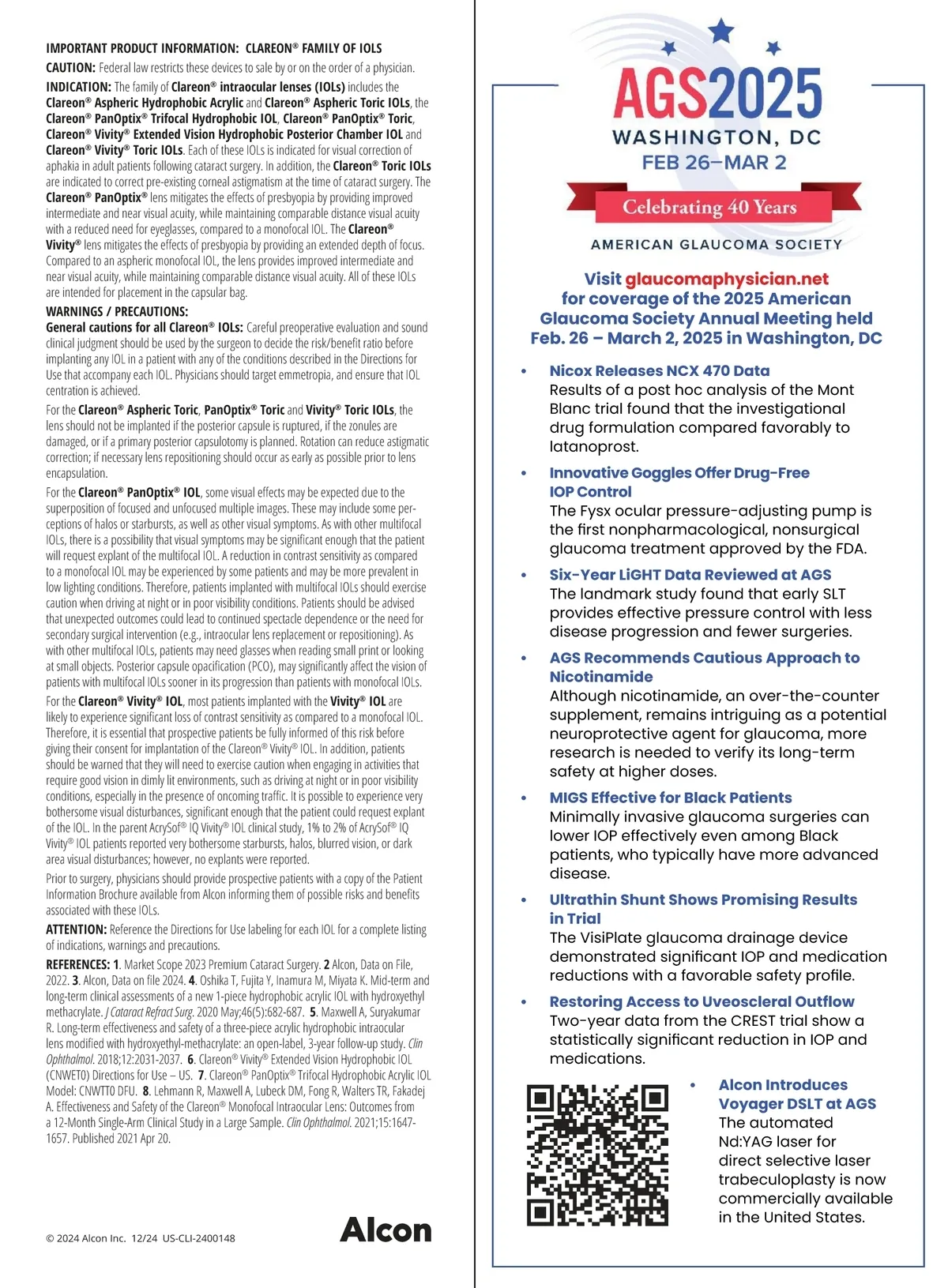 IMPORTANT PRODUCT INFORMATION: CLAREON® FAMILY OF IOLS

CAUTION: Federal law restricts these devices to sale by or on the order of a physician.

INDICATION: The family of Clareon® intraocular lenses (IOLs) includes the Clareon® Aspheric Hydrophobic Acrylic and Clareon® Aspheric Toric IOLs, the Clareon® PanOptix® Trifocal Hydrophobic IOL, Clareon® PanOptix® Toric, Clareon® Vivity® Extended Vision Hydrophobic Posterior Chamber IOL and Clareon® Vivity® Toric IOLs. Each of these IOLs is indicated for visual correction of aphakia in adult patients following cataract surgery. In addition, the Clareon® Toric IOLs are indicated to correct pre-existing corneal astigmatism at the time of cataract surgery. The Clareon® PanOptix® lens mitigates the effects of presbyopia by providing improved intermediate and near visual acuity, while maintaining comparable distance visual acuity with a reduced need for eyeglasses, compared to a monofocal IOL. The Clareon® Vivity® lens mitigates the effects of presbyopia by providing an extended depth of focus. Compared to an aspheric monofocal IOL, the lens provides improved intermediate and near visual acuity, while maintaining comparable distance visual acuity. All of these IOLs are intended for placement in the capsular bag.

WARNINGS / PRECAUTIONS:
General cautions for all Clareon® IOLs: Careful preoperative evaluation and sound clinical judgment should be used by the surgeon to decide the risk/benefit ratio before implanting any IOL in a patient with any of the conditions described in the Directions for Use that accompany each IOL. Physicians should target emmetropia, and ensure that IOL centration is achieved.

For the Clareon® Aspheric Toric, PanOptix® Toric and Vivity® Toric IOLs, the lens should not be implanted if the posterior capsule is ruptured, if the zonules are damaged, or if a primary posterior capsulotomy is planned. Rotation can reduce astigmatic correction; if necessary lens repositioning should occur as early as possible prior to lens encapsulation.

For the Clareon® PanOptix® IOL, some visual effects may be expected due to the superposition of focused and unfocused multiple images. These may include some perceptions of halos or starbursts, as well as other visual symptoms. As with other multifocal IOLs, there is a possibility that visual symptoms may be significant enough that the patient will request explant of the multifocal IOL. A reduction in contrast sensitivity as compared to a monofocal IOL may be experienced by some patients and may be more prevalent in low lighting conditions. Therefore, patients implanted with multifocal IOLs should exercise caution when driving at night or in poor visibility conditions. Patients should be advised that unexpected outcomes could lead to continued spectacle dependence or the need for secondary surgical intervention (e.g., intraocular lens replacement or repositioning). As with other multifocal IOLs, patients may need glasses when reading small print or looking at small objects. Posterior capsule opacification (PCO), may significantly affect the vision of patients with multifocal IOLs sooner in its progression than patients with monofocal IOLs.

For the Clareon® Vivity® IOL, most patients implanted with the Vivity® IOL are likely to experience significant loss of contrast sensitivity as compared to a monofocal IOL. Therefore, it is essential that prospective patients be fully informed of this risk before giving their consent for implantation of the Clareon® Vivity® IOL. In addition, patients should be warned that they will need to exercise caution when engaging in activities that require good vision in dimly lit environments, such as driving at night or in poor visibility conditions, especially in the presence of oncoming traffic. It is possible to experience very bothersome visual disturbances, significant enough that the patient could request explant of the IOL. In the parent AcrySof® IQ Vivity® IOL clinical study, 1% to 2% of AcrySof® IQ Vivity® IOL patients reported very bothersome starbursts, halos, blurred vision, or dark area visual disturbances; however, no explants were reported.

Prior to surgery, physicians should provide prospective patients with a copy of the Patient Information Brochure available from Alcon informing them of possible risks and benefits associated with these IOLs.

ATTENTION: Reference the Directions for Use labeling for each IOL for a complete listing of indications, warnings and precautions.

REFERENCES: 1. Market Scope 2023 Premium Cataract Surgery. 2 Alcon, Data on File, 2022. 3. Alcon, Data on file 2024. 4. Oshika T, Fujita Y, Inamura M, Miyata K. Mid-term and long-term clinical assessments of a new 1-piece hydrophobic acrylic IOL with hydroxyethyl methacrylate. J Cataract Refract Surg. 2020 May;46(5):682-687. 5. Maxwell A, Suryakumar R. Long-term effectiveness and safety of a three-piece acrylic hydrophobic intraocular lens modified with hydroxyethyl-methacrylate: an open-label, 3-year follow-up study. Clin Ophthalmol. 2018;12:2031-2037. 6. Clareon® Vivity® Extended Vision Hydrophobic IOL (CNWET0) Directions for Use – US. 7. Clareon® PanOptix® Trifocal Hydrophobic Acrylic IOL Model: CNWTT0 DFU. 8. Lehmann R, Maxwell A, Lubeck DM, Fong R, Walters TR, Fakadej A. Effectiveness and Safety of the Clareon® Monofocal Intraocular Lens: Outcomes from a 12-Month Single-Arm Clinical Study in a Large Sample. Clin Ophthalmol. 2021;15:1647-1657. Published 2021 Apr 20.

© 2024 Alcon Inc. 12/24 US-CLI-2400148

Alcon

AGS2025
WASHINGTON, DC
FEB 26–MAR 2
Celebrating 40 Years
AMERICAN GLAUCOMA SOCIETY

Visit glaucomaphysician.net for coverage of the 2025 American Glaucoma Society Annual Meeting held Feb. 26 – March 2, 2025 in Washington, DC

• Nicox Releases NCX 470 Data
Results of a post hoc analysis of the Mont Blanc trial found that the investigational drug formulation compared favorably to latanoprost.

• Innovative Goggles Offer Drug-Free IOP Control
The Fysx ocular pressure-adjusting pump is the first nonpharmacological, nonsurgical glaucoma treatment approved by the FDA.

• Six-Year LiGHT Data Reviewed at AGS
The landmark study found that early SLT provides effective pressure control with less disease progression and fewer surgeries.

• AGS Recommends Cautious Approach to Nicotinamide
Although nicotinamide, an over-the-counter supplement, remains intriguing as a potential neuroprotective agent for glaucoma, more research is needed to verify its long-term safety at higher doses.

• MIGS Effective for Black Patients
Minimally invasive glaucoma surgeries can lower IOP effectively even among Black patients, who typically have more advanced disease.

• Ultrathin Shunt Shows Promising Results in Trial
The VisiPlate glaucoma drainage device demonstrated significant IOP and medication reductions with a favorable safety profile.

• Restoring Access to Uveoscleral Outflow
Two-year data from the CREST trial show a statistically significant reduction in IOP and medications.

• Alcon Introduces Voyager DSLT at AGS
The automated Nd:YAG laser for direct selective laser trabeculoplasty is now commercially available in the United States.